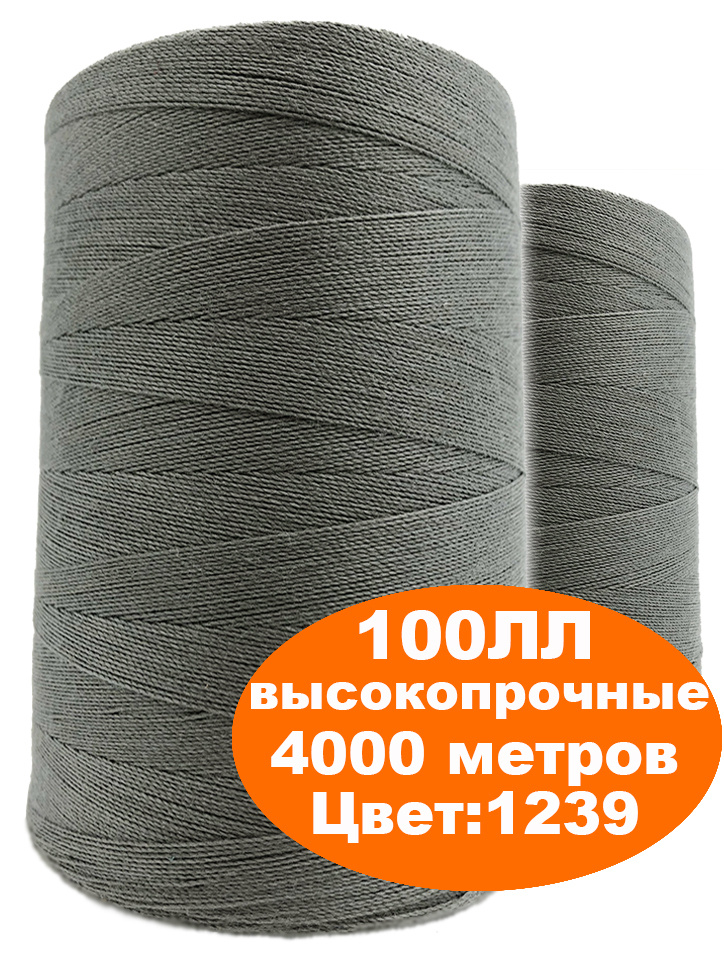 100ЛЛ
высокопрочные
4000 метров
Цвет:1239